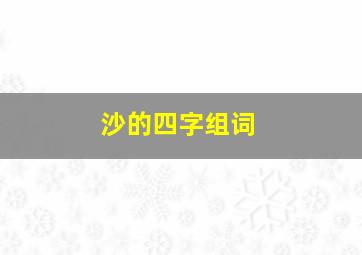 沙的四字组词